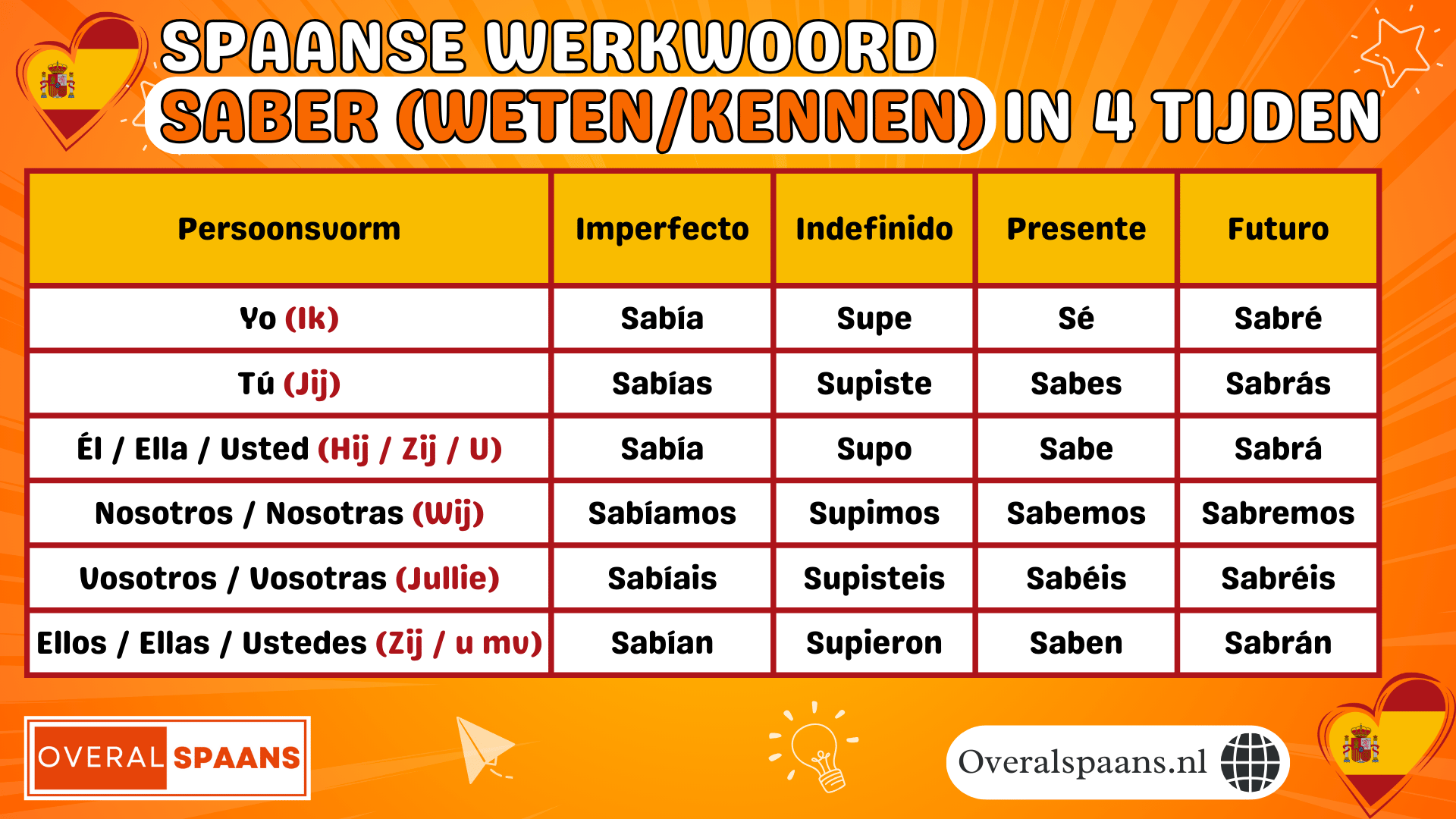 SPAANSE WERKWOORD
SABER (WETEN/KENNEN) IN 4 TIJDEN

| Persoonsvorm | Imperfecto | Indefinido | Presente | Futuro |
|---|---|---|---|---|
| Yo (Ik) | Sabía | Supe | Sé | Sabré |
| Tú (Jij) | Sabías | Supiste | Sabes | Sabrás |
| Él / Ella / Usted (Hij / Zij / U) | Sabía | Supo | Sabe | Sabrá |
| Nosotros / Nosotras (Wij) | Sabíamos | Supimos | Sabemos | Sabremos |
| Vosotros / Vosotras (Jullie) | Sabíais | Supisteis | Sabéis | Sabréis |
| Ellos / Ellas / Ustedes (Zij / u mv) | Sabían | Supieron | Saben | Sabrán |

OVERAL SPAANS

Overalspaans.nl